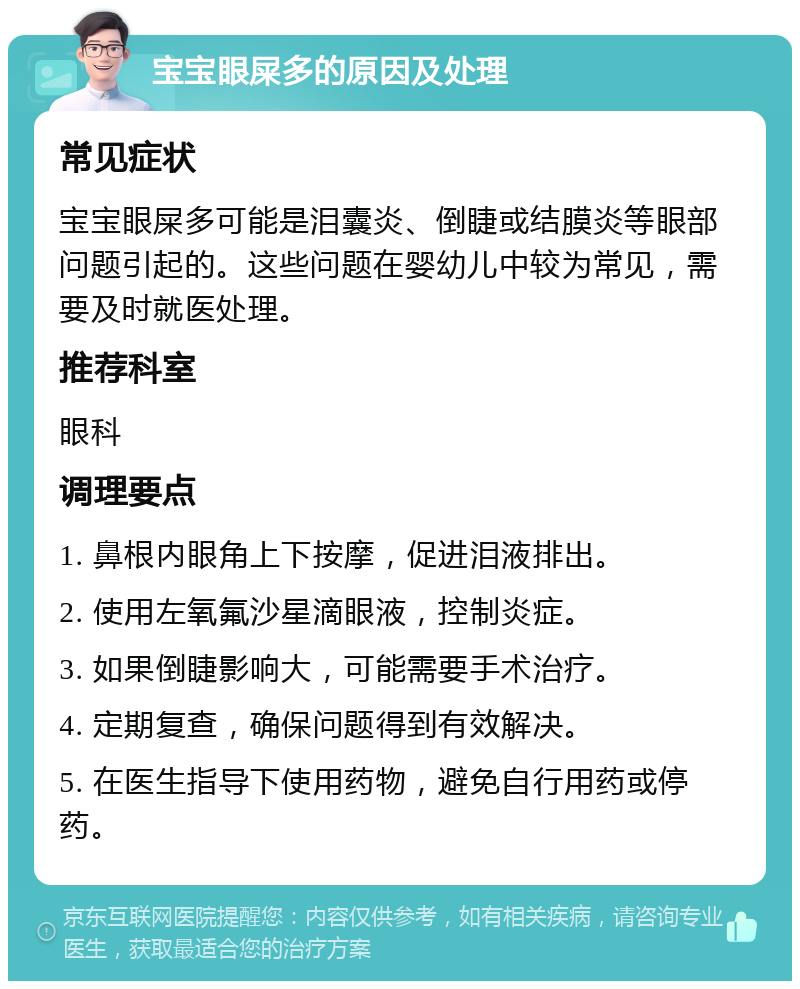 宝宝眼屎多的原因及处理

常见症状

宝宝眼屎多可能是泪囊炎、倒睫或结膜炎等眼部问题引起的。这些问题在婴幼儿中较为常见，需要及时就医处理。

推荐科室

眼科

调理要点

1. 鼻根内眼角上下按摩，促进泪液排出。

2. 使用左氧氟沙星滴眼液，控制炎症。

3. 如果倒睫影响大，可能需要手术治疗。

4. 定期复查，确保问题得到有效解决。

5. 在医生指导下使用药物，避免自行用药或停药。

京东互联网医院提醒您：内容仅供参考，如有相关疾病，请咨询专业医生，获取最适合您的治疗方案